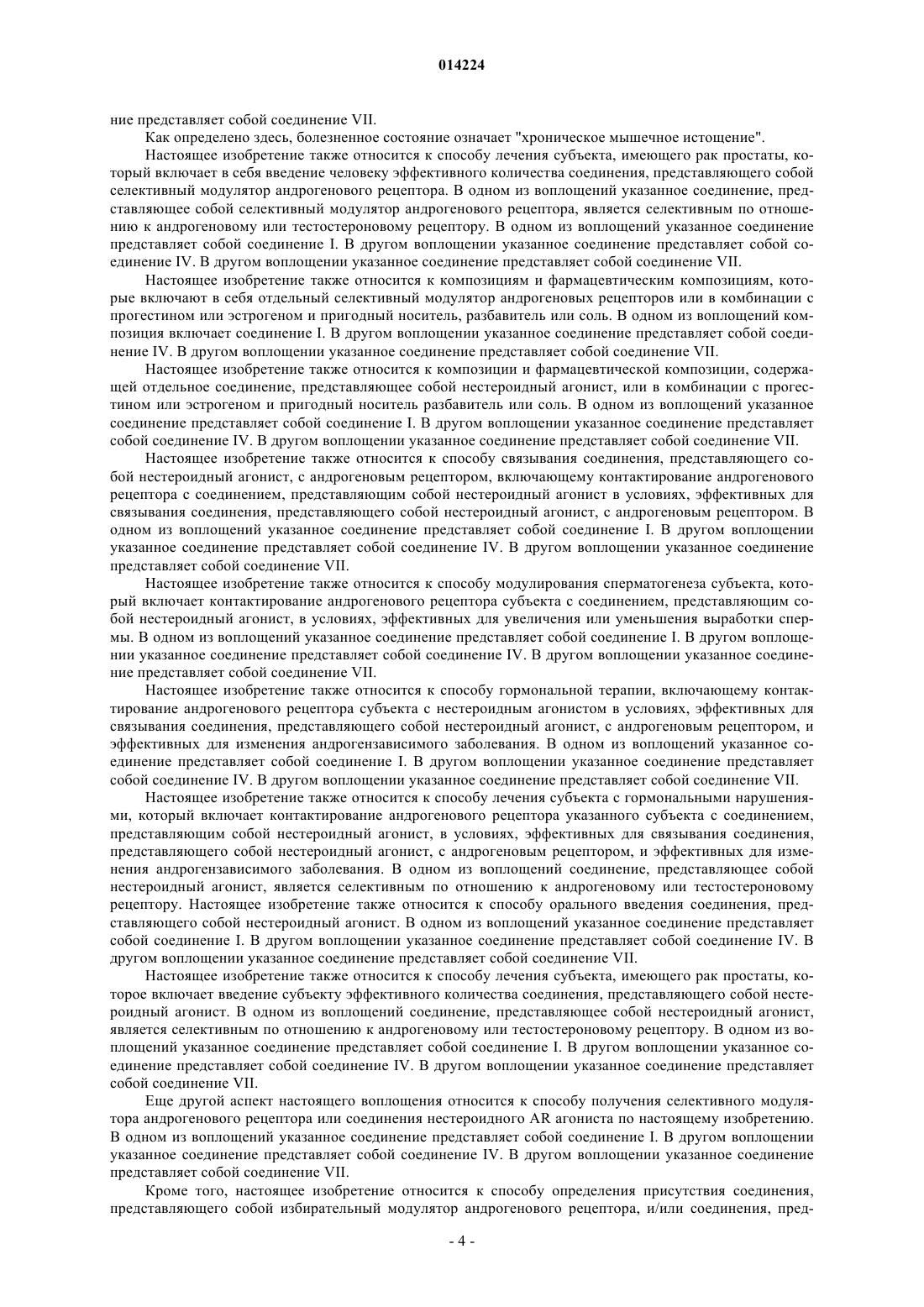 014224

ние представляет собой соединение VII.

Как определено здесь, болезненное состояние означает "хроническое мышечное истощение".

Настоящее изобретение также относится к способу лечения субъекта, имеющего рак простаты, который включает в себя введение человеку эффективного количества соединения, представляющего собой селективный модулятор андрогенового рецептора. В одном из воплощений указанное соединение, представляющее собой селективный модулятор андрогенового рецептора, является селективным по отношению к андрогеновому или тестостероновому рецептору. В одном из воплощений указанное соединение представляет собой соединение I. В другом воплощении указанное соединение представляет собой соединение IV. В другом воплощении указанное соединение представляет собой соединение VII.

Настоящее изобретение также относится к композициям и фармацевтическим композициям, которые включают в себя отдельный селективный модулятор андрогеновых рецепторов или в комбинации с прогестином или эстрогеном и пригодный носитель, разбавитель или соль. В одном из воплощений композиция включает соединение I. В другом воплощении указанное соединение представляет собой соединение IV. В другом воплощении указанное соединение представляет собой соединение VII.

Настоящее изобретение также относится к композиции и фармацевтической композиции, содержащей отдельное соединение, представляющее собой нестероидный агонист, или в комбинации с прогестином или эстрогеном и пригодный носитель разбавитель или соль. В одном из воплощений указанное соединение представляет собой соединение I. В другом воплощении указанное соединение представляет собой соединение IV. В другом воплощении указанное соединение представляет собой соединение VII.

Настоящее изобретение также относится к способу связывания соединения, представляющего собой нестероидный агонист, с андрогеновым рецептором, включающему контактирование андрогенового рецептора с соединением, представляющим собой нестероидный агонист в условиях, эффективных для связывания соединения, представляющего собой нестероидный агонист, с андрогеновым рецептором. В одном из воплощений указанное соединение представляет собой соединение I. В другом воплощении указанное соединение представляет собой соединение IV. В другом воплощении указанное соединение представляет собой соединение VII.

Настоящее изобретение также относится к способу модулирования сперматогенеза субъекта, который включает контактирование андрогенового рецептора субъекта с соединением, представляющим собой нестероидный агонист, в условиях, эффективных для увеличения или уменьшения выработки спермы. В одном из воплощений указанное соединение представляет собой соединение I. В другом воплощении указанное соединение представляет собой соединение IV. В другом воплощении указанное соединение представляет собой соединение VII.

Настоящее изобретение также относится к способу гормональной терапии, включающему контактирование андрогенового рецептора субъекта с нестероидным агонистом в условиях, эффективных для связывания соединения, представляющего собой нестероидный агонист, с андрогеновым рецептором, и эффективных для изменения андрогензависимого заболевания. В одном из воплощений указанное соединение представляет собой соединение I. В другом воплощении указанное соединение представляет собой соединение IV. В другом воплощении указанное соединение представляет собой соединение VII.

Настоящее изобретение также относится к способу лечения субъекта с гормональными нарушениями, который включает контактирование андрогенового рецептора указанного субъекта с соединением, представляющим собой нестероидный агонист, в условиях, эффективных для связывания соединения, представляющего собой нестероидный агонист, с андрогеновым рецептором, и эффективных для изменения андрогензависимого заболевания. В одном из воплощений соединение, представляющее собой нестероидный агонист, является селективным по отношению к андрогеновому или тестостероновому рецептору. Настоящее изобретение также относится к способу орального введения соединения, представляющего собой нестероидный агонист. В одном из воплощений указанное соединение представляет собой соединение I. В другом воплощении указанное соединение представляет собой соединение IV. В другом воплощении указанное соединение представляет собой соединение VII.

Настоящее изобретение также относится к способу лечения субъекта, имеющего рак простаты, которое включает введение субъекту эффективного количества соединения, представляющего собой нестероидный агонист. В одном из воплощений соединение, представляющее собой нестероидный агонист, является селективным по отношению к андрогеновому или тестостероновому рецептору. В одном из воплощений указанное соединение представляет собой соединение I. В другом воплощении указанное соединение представляет собой соединение IV. В другом воплощении указанное соединение представляет собой соединение VII.

Еще другой аспект настоящего воплощения относится к способу получения селективного модулятора андрогенового рецептора или соединения нестероидного AR агониста по настоящему изобретению. В одном из воплощений указанное соединение представляет собой соединение I. В другом воплощении указанное соединение представляет собой соединение IV. В другом воплощении указанное соединение представляет собой соединение VII.

Кроме того, настоящее изобретение относится к способу определения присутствия соединения, представляющего собой избирательный модулятор андрогенового рецептора, и/или соединения, пред-

- 4 -